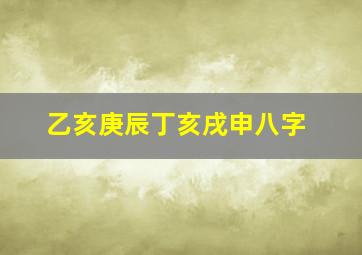 乙亥庚辰丁亥戊申八字